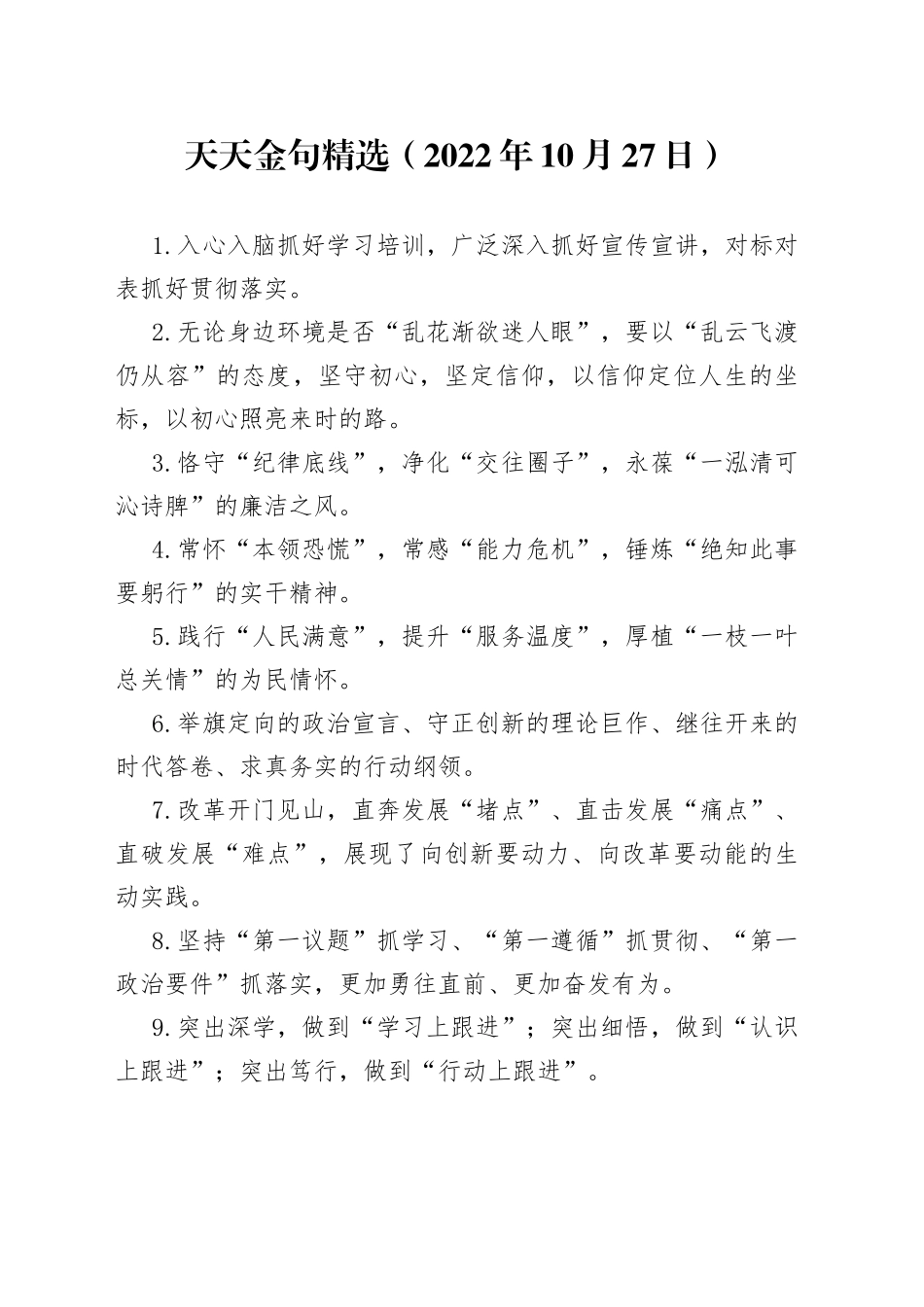 天天金句精选（2022年10月27日）

1.入心入脑抓好学习培训，广泛深入抓好宣传宣讲，对标对表抓好贯彻落实。

2.无论身边环境是否“乱花渐欲迷人眼”，要以“乱云飞渡仍从容”的态度，坚守初心，坚定信仰，以信仰定位人生的坐标，以初心照亮来时的路。

3.恪守“纪律底线”，净化“交往圈子”，永葆“一泓清可沁诗脾”的廉洁之风。

4.常怀“本领恐慌”，常感“能力危机”，锤炼“绝知此事要躬行”的实干精神。

5.践行“人民满意”，提升“服务温度”，厚植“一枝一叶总关情”的为民情怀。

6.举旗定向的政治宣言、守正创新的理论巨作、继往开来的时代答卷、求真务实的行动纲领。

7.改革开门见山，直奔发展“堵点”、直击发展“痛点”、直破发展“难点”，展现了向创新要动力、向改革要动能的生动实践。

8.坚持“第一议题”抓学习、“第一遵循”抓贯彻、“第一政治要件”抓落实，更加勇往直前、更加奋发有为。

9.突出深学，做到“学习上跟进”；突出细悟，做到“认识上跟进”；突出笃行，做到“行动上跟进”。